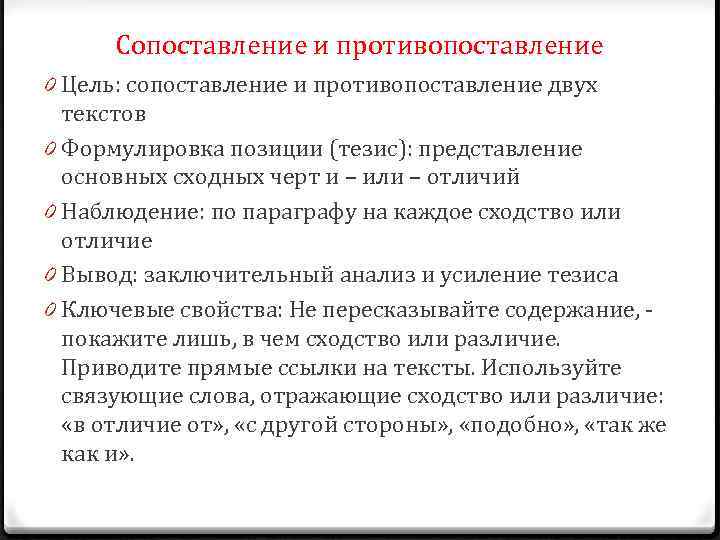 Сопоставление и противопоставление

0 Цель: сопоставление и противопоставление двух текстов

0 Формулировка позиции (тезис): представление основных сходных черт и – или – отличий

0 Наблюдение: по параграфу на каждое сходство или отличие

0 Вывод: заключительный анализ и усиление тезиса

0 Ключевые свойства: Не пересказывайте содержание, - покажите лишь, в чем сходство или различие. Приводите прямые ссылки на тексты. Используйте связующие слова, отражающие сходство или различие: «в отличие от», «с другой стороны», «подобно», «так же как и».